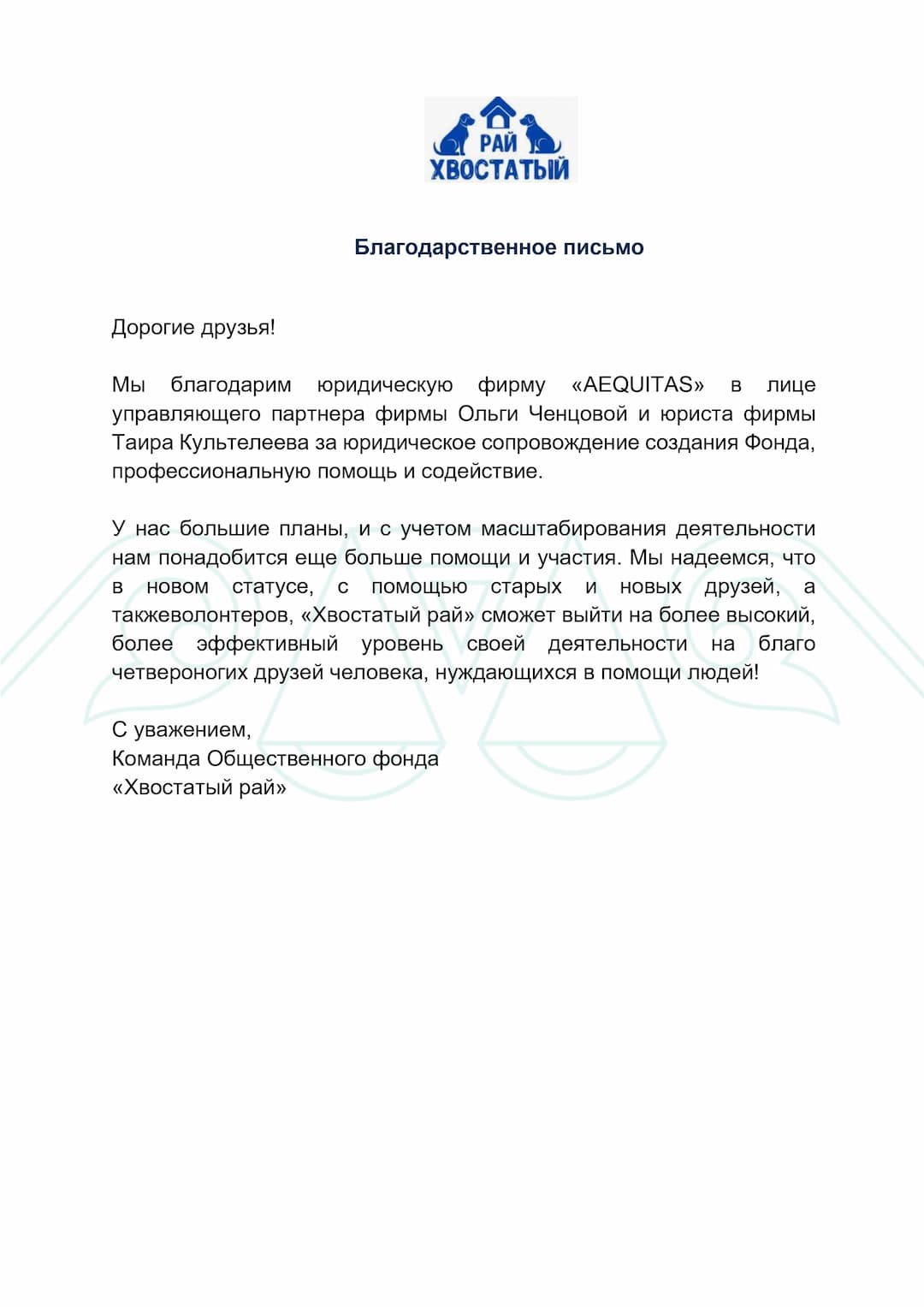 РАЙ
ХВОСТАТЫЙ

Благодарственное письмо

Дорогие друзья!

Мы благодарим юридическую фирму «AEQUITAS» в лице управляющего партнера фирмы Ольги Ченцовой и юриста фирмы Таира Культелеева за юридическое сопровождение создания Фонда, профессиональную помощь и содействие.

У нас большие планы, и с учетом масштабирования деятельности нам понадобится еще больше помощи и участия. Мы надеемся, что в новом статусе, с помощью старых и новых друзей, а такжеволонтеров, «Хвостатый рай» сможет выйти на более высокий, более эффективный уровень своей деятельности на благо четвероногих друзей человека, нуждающихся в помощи людей!

С уважением,
Команда Общественного фонда
«Хвостатый рай»